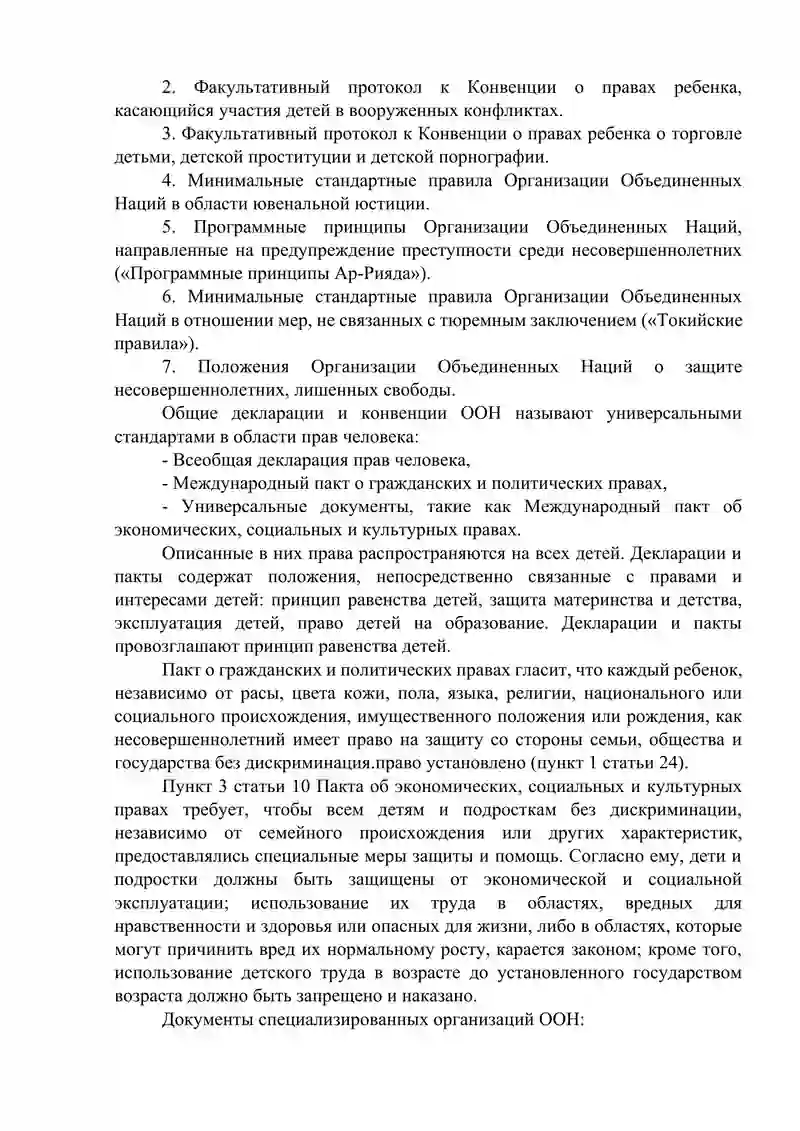 2. Факультативный протокол к Конвенции о правах ребенка, касающийся участия детей в вооруженных конфликтах.

3. Факультативный протокол к Конвенции о правах ребенка о торговле детьми, детской проституции и детской порнографии.

4. Минимальные стандартные правила Организации Объединенных Наций в области ювенальной юстиции.

5. Программные принципы Организации Объединенных Наций, направленные на предупреждение преступности среди несовершеннолетних («Программные принципы Ар-Рияда»).

6. Минимальные стандартные правила Организации Объединенных Наций в отношении мер, не связанных с тюремным заключением («Токийские правила»).

7. Положения Организации Объединенных Наций о защите несовершеннолетних, лишенных свободы.

Общие декларации и конвенции ООН называют универсальными стандартами в области прав человека:

- Всеобщая декларация прав человека,

- Международный пакт о гражданских и политических правах,

- Универсальные документы, такие как Международный пакт об экономических, социальных и культурных правах.

Описанные в них права распространяются на всех детей. Декларации и пакты содержат положения, непосредственно связанные с правами и интересами детей: принцип равенства детей, защита материнства и детства, эксплуатация детей, право детей на образование. Декларации и пакты провозглашают принцип равенства детей.

Пакт о гражданских и политических правах гласит, что каждый ребенок, независимо от расы, цвета кожи, пола, языка, религии, национального или социального происхождения, имущественного положения или рождения, как несовершеннолетний имеет право на защиту со стороны семьи, общества и государства без дискриминация.право установлено (пункт 1 статьи 24).

Пункт 3 статьи 10 Пакта об экономических, социальных и культурных правах требует, чтобы всем детям и подросткам без дискриминации, независимо от семейного происхождения или других характеристик, предоставлялись специальные меры защиты и помощь. Согласно ему, дети и подростки должны быть защищены от экономической и социальной эксплуатации; использование их труда в областях, вредных для нравственности и здоровья или опасных для жизни, либо в областях, которые могут причинить вред их нормальному росту, карается законом; кроме того, использование детского труда в возрасте до установленного государством возраста должно быть запрещено и наказано.

Документы специализированных организаций ООН: